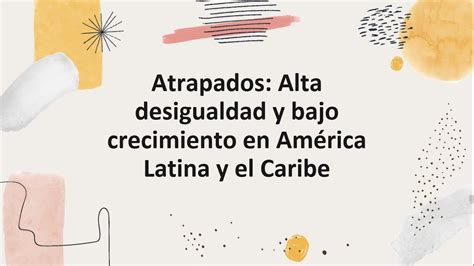 Atrapados: Alta desigualdad y bajo crecimiento en América Latina y el Caribe